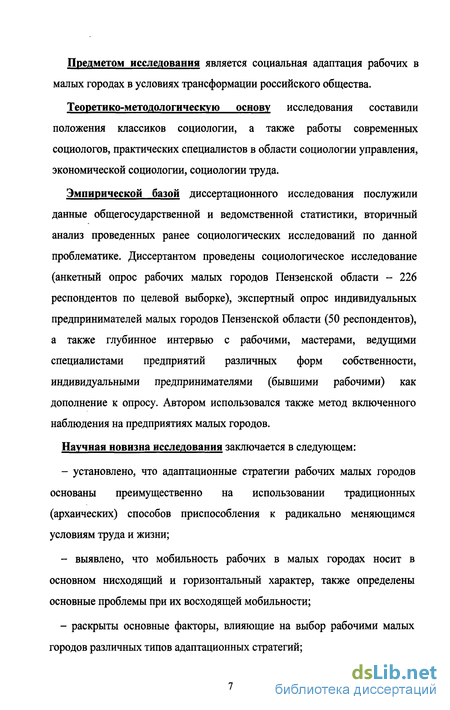 Предметом исследования является социальная адаптация рабочих в малых городах в условиях трансформации российского общества.

Теоретико-методологическую основу исследования составили положения классиков социологии, а также работы современных социологов, практических специалистов в области социологии управления, экономической социологии, социологии труда.

Эмпирической базой диссертационного исследования послужили данные общегосударственной и ведомственной статистики, вторичный анализ проведенных ранее социологических исследований по данной проблематике. Диссертантом проведены социологическое исследование (анкетный опрос рабочих малых городов Пензенской области – 226 респондентов по целевой выборке), экспертный опрос индивидуальных предпринимателей малых городов Пензенской области (50 респондентов), а также глубинное интервью с рабочими, мастерами, ведущими специалистами предприятий различных форм собственности, индивидуальными предпринимателями (бывшими рабочими) как дополнение к опросу. Автором использовался также метод включенного наблюдения на предприятиях малых городов.

Научная новизна исследования заключается в следующем:

– установлено, что адаптационные стратегии рабочих малых городов основаны преимущественно на использовании традиционных (архаических) способов приспособления к радикально меняющимся условиям труда и жизни;

– выявлено, что мобильность рабочих в малых городах носит в основном нисходящий и горизонтальный характер, также определены основные проблемы при их восходящей мобильности;

– раскрыты основные факторы, влияющие на выбор рабочими малых городов различных типов адаптационных стратегий;

7

dsLib.net
библиотека диссертаций